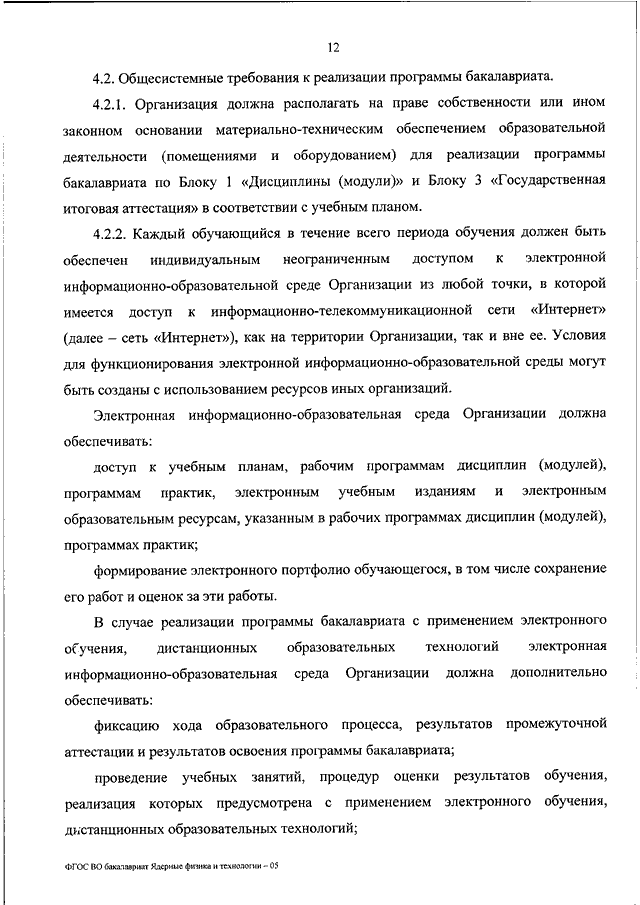 12

4.2. Общесистемные требования к реализации программы бакалавриата.

4.2.1. Организация должна располагать на праве собственности или ином законном основании материально-техническим обеспечением образовательной деятельности (помещениями и оборудованием) для реализации программы бакалавриата по Блоку 1 «Дисциплины (модули)» и Блоку 3 «Государственная итоговая аттестация» в соответствии с учебным планом.

4.2.2. Каждый обучающийся в течение всего периода обучения должен быть обеспечен индивидуальным неограниченным доступом к электронной информационно-образовательной среде Организации из любой точки, в которой имеется доступ к информационно-телекоммуникационной сети «Интернет» (далее – сеть «Интернет»), как на территории Организации, так и вне ее. Условия для функционирования электронной информационно-образовательной среды могут быть созданы с использованием ресурсов иных организаций.

Электронная информационно-образовательная среда Организации должна обеспечивать:

доступ к учебным планам, рабочим программам дисциплин (модулей), программам практик, электронным учебным изданиям и электронным образовательным ресурсам, указанным в рабочих программах дисциплин (модулей), программах практик;

формирование электронного портфолио обучающегося, в том числе сохранение его работ и оценок за эти работы.

В случае реализации программы бакалавриата с применением электронного обучения, дистанционных образовательных технологий электронная информационно-образовательная среда Организации должна дополнительно обеспечивать:

фиксацию хода образовательного процесса, результатов промежуточной аттестации и результатов освоения программы бакалавриата;

проведение учебных занятий, процедур оценки результатов обучения, реализация которых предусмотрена с применением электронного обучения, дистанционных образовательных технологий;

ФГОС ВО бакалавриат Ядерные физика и технологии – 05